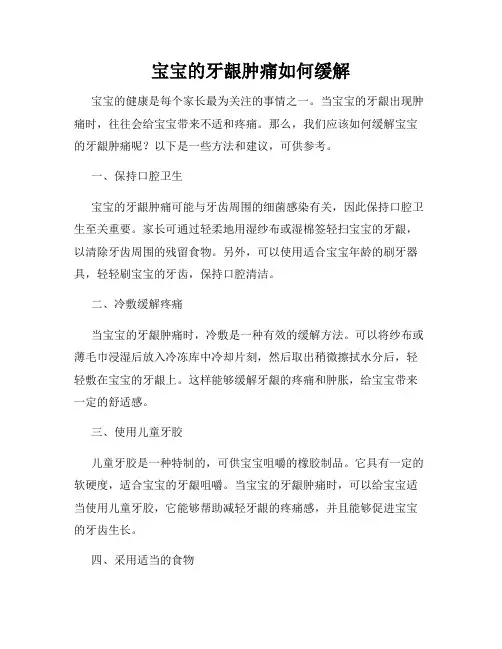 宝宝的牙龈肿痛如何缓解

宝宝的健康是每个家长最为关注的事情之一。当宝宝的牙龈出现肿痛时，往往会给宝宝带来不适和疼痛。那么，我们应该如何缓解宝宝的牙龈肿痛呢？以下是一些方法和建议，可供参考。

一、保持口腔卫生

宝宝的牙龈肿痛可能与牙齿周围的细菌感染有关，因此保持口腔卫生至关重要。家长可通过轻柔地用湿纱布或湿棉签轻扫宝宝的牙龈，以清除牙齿周围的残留食物。另外，可以使用适合宝宝年龄的刷牙器具，轻轻刷宝宝的牙齿，保持口腔清洁。

二、冷敷缓解疼痛

当宝宝的牙龈肿痛时，冷敷是一种有效的缓解方法。可以将纱布或薄毛巾浸湿后放入冷冻库中冷却片刻，然后取出稍微擦拭水分后，轻轻敷在宝宝的牙龈上。这样能够缓解牙龈的疼痛和肿胀，给宝宝带来一定的舒适感。

三、使用儿童牙胶

儿童牙胶是一种特制的，可供宝宝咀嚼的橡胶制品。它具有一定的软硬度，适合宝宝的牙龈咀嚼。当宝宝的牙龈肿痛时，可以给宝宝适当使用儿童牙胶，它能够帮助减轻牙龈的疼痛感，并且能够促进宝宝的牙齿生长。

四、采用适当的食物